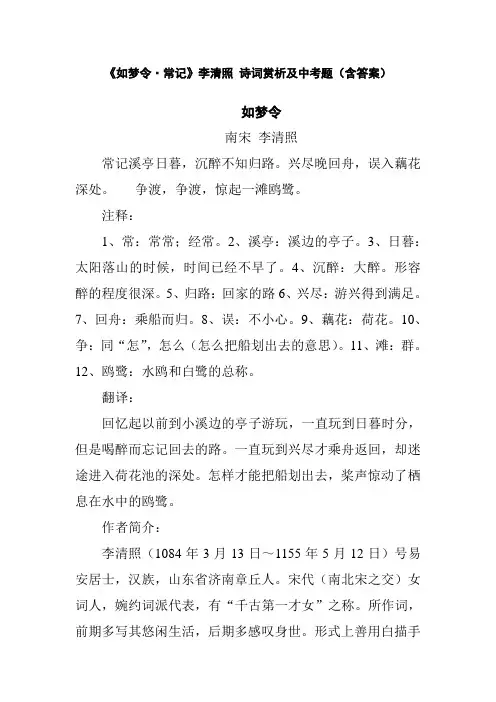 《如梦令·常记》李清照 诗词赏析及中考题（含答案）

如梦令

南宋 李清照

常记溪亭日暮，沉醉不知归路。兴尽晚回舟，误入藕花深处。 争渡，争渡，惊起一滩鸥鹭。

注释：

1、常：常常；经常。2、溪亭：溪边的亭子。3、日暮：太阳落山的时候，时间已经不早了。4、沉醉：大醉。形容醉的程度很深。5、归路：回家的路 6、兴尽：游兴得到满足。7、回舟：乘船而归。8、误：不小心。9、藕花：荷花。10、争：同“怎”，怎么（怎么把船划出去的意思）。11、滩：群。12、鸥鹭：水鸥和白鹭的总称。

翻译：

回忆起以前到小溪边的亭子游玩，一直玩到日暮时分，但是喝醉而忘记回去的路。一直玩到兴尽才乘舟返回，却迷途进入荷花池的深处。怎样才能把船划出去，桨声惊动了栖息在水中的鸥鹭。

作者简介：

李清照（1084 年 3 月 13 日～1155 年 5 月 12 日）号易安居士，汉族，山东省济南章丘人。宋代（南北宋之交）女词人，婉约词派代表，有“千古第一才女”之称。所作词，前期多写其悠闲生活，后期多感叹身世。形式上善用白描手